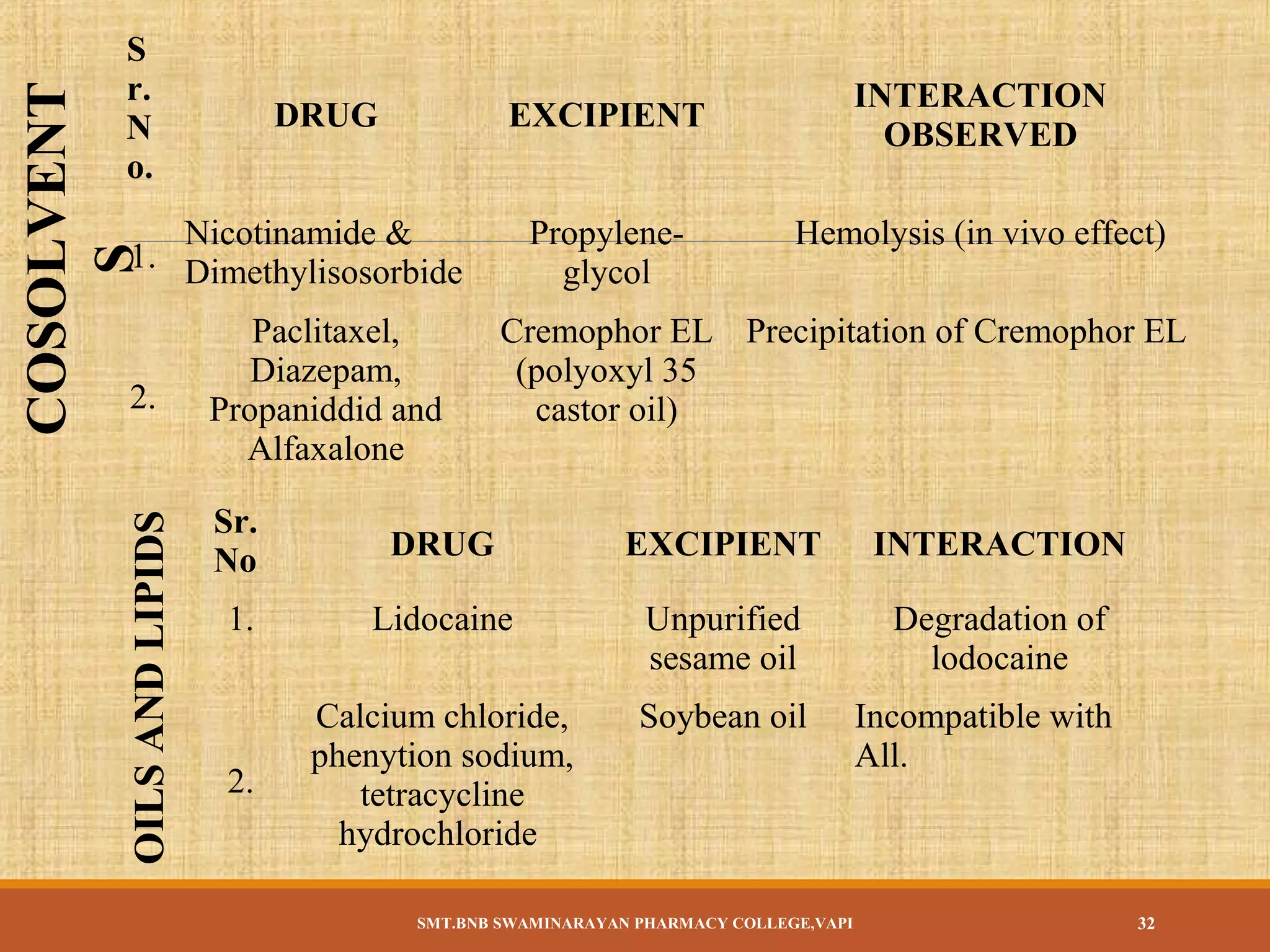 COSOLVENTS

| Sr. No. | DRUG | EXCIPIENT | INTERACTION OBSERVED |
|---|---|---|---|
| 1. | Nicotinamide & Dimethylisosorbide | Propylene-glycol | Hemolysis (in vivo effect) |
| 2. | Paclitaxel, Diazepam, Propaniddid and Alfaxalone | Cremophor EL (polyoxyl 35 castor oil) | Precipitation of Cremophor EL |

OILS AND LIPIDS

| Sr. No | DRUG | EXCIPIENT | INTERACTION |
|---|---|---|---|
| 1. | Lidocaine | Unpurified sesame oil | Degradation of lodocaine |
| 2. | Calcium chloride, phenytion sodium, tetracycline hydrochloride | Soybean oil | Incompatible with All. |

SMT.BNB SWAMINARAYAN PHARMACY COLLEGE,VAPI

32